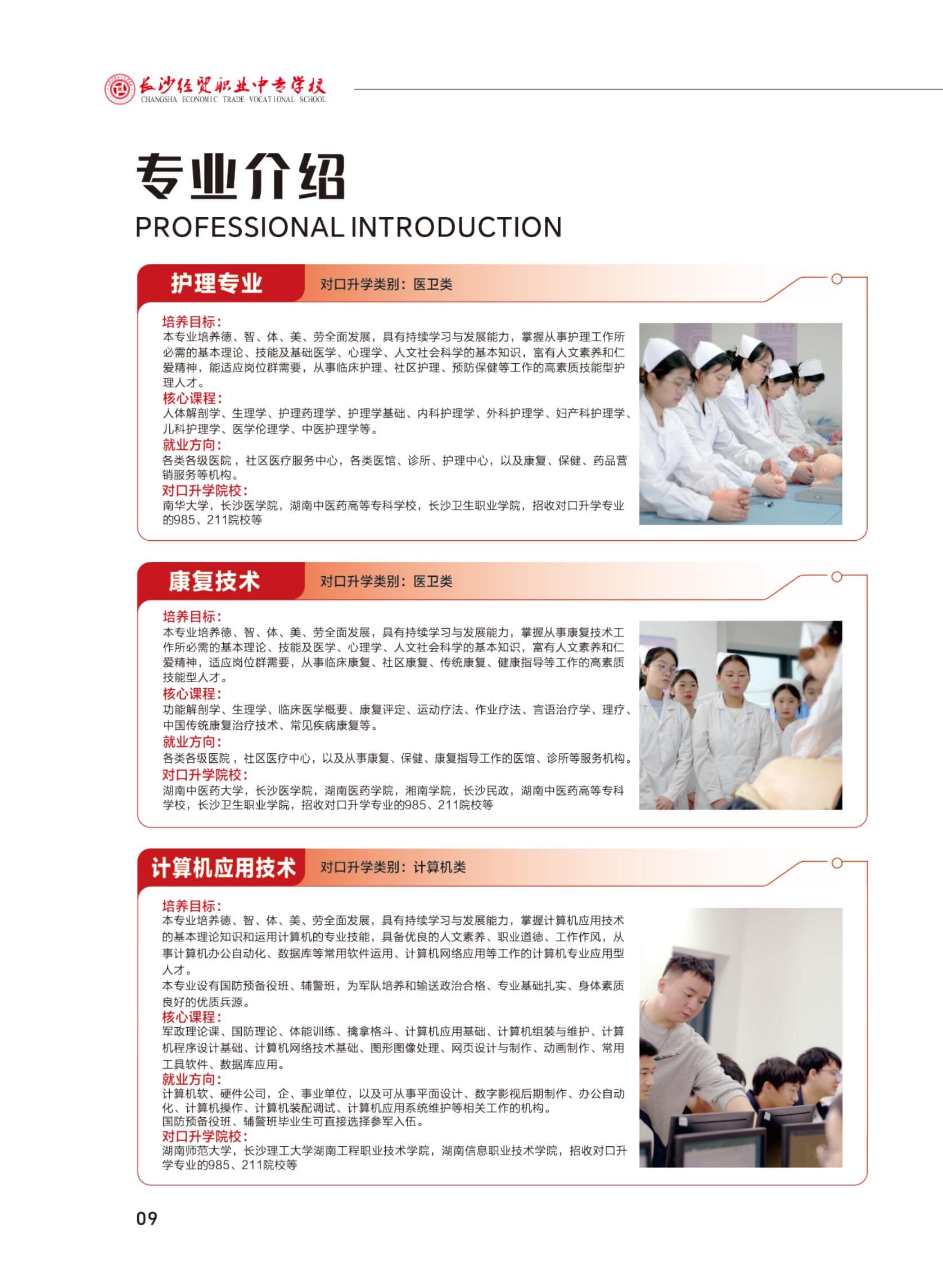 长沙经贸职业中专学校
CHANGSHA ECONOMIC TRADE VOCATIONAL SCHOOL

专业介绍
PROFESSIONAL INTRODUCTION

护理专业
对口升学类别：医卫类

培养目标：
本专业培养德、智、体、美、劳全面发展，具有持续学习与发展能力，掌握从事护理工作所必需的基本理论、技能及基础医学、心理学、人文社会科学的基本知识，富有人文素养和仁爱精神，能适应岗位群需要，从事临床护理、社区护理、预防保健等工作的高素质技能型护理人才。
核心课程：
人体解剖学、生理学、护理药理学、护理学基础、内科护理学、外科护理学、妇产科护理学、儿科护理学、医学伦理学、中医护理学等。
就业方向：
各类各级医院，社区医疗服务中心，各类医馆、诊所、护理中心，以及康复、保健、药品营销服务等机构。
对口升学院校：
南华大学，长沙医学院，湖南中医药高等专科学校，长沙卫生职业学院，招收对口升学专业的985、211院校等

康复技术
对口升学类别：医卫类

培养目标：
本专业培养德、智、体、美、劳全面发展，具有持续学习与发展能力，掌握从事康复技术工作所必需的基本理论、技能及医学、心理学、人文社会科学的基本知识，富有人文素养和仁爱精神，适应岗位群需要，从事临床康复、社区康复、传统康复、健康指导等工作的高素质技能型人才。
核心课程：
功能解剖学、生理学、临床医学概要、康复评定、运动疗法、作业疗法、言语治疗学、理疗、中国传统康复治疗技术、常见疾病康复等。
就业方向：
各类各级医院，社区医疗中心，以及从事康复、保健、康复指导工作的医馆、诊所等服务机构。
对口升学院校：
湖南中医药大学，长沙医学院，湖南医药学院，湘南学院，长沙民政，湖南中医药高等专科学校，长沙卫生职业学院，招收对口升学专业的985、211院校等

计算机应用技术
对口升学类别：计算机类

培养目标：
本专业培养德、智、体、美、劳全面发展，具有持续学习与发展能力，掌握计算机应用技术的基本理论知识和运用计算机的专业技能，具备优良的人文素养、职业道德、工作作风，从事计算机办公自动化、数据库等常用软件运用、计算机网络应用等工作的计算机专业应用型人才。
本专业设有国防预备役班、辅警班，为军队培养和输送政治合格、专业基础扎实、身体素质良好的优质兵源。
核心课程：
军政理论课、国防理论、体能训练、擒拿格斗、计算机应用基础、计算机组装与维护、计算机程序设计基础、计算机网络技术基础、图形图像处理、网页设计与制作、动画制作、常用工具软件、数据库应用。
就业方向：
计算机软、硬件公司，企、事业单位，以及可从事平面设计、数字影视后期制作、办公自动化、计算机操作、计算机装配调试、计算机应用系统维护等相关工作的机构。
国防预备役班、辅警班毕业生可直接选择参军入伍。
对口升学院校：
湖南师范大学，长沙理工大学湖南工程职业技术学院，湖南信息职业技术学院，招收对口升学专业的985、211院校等

09